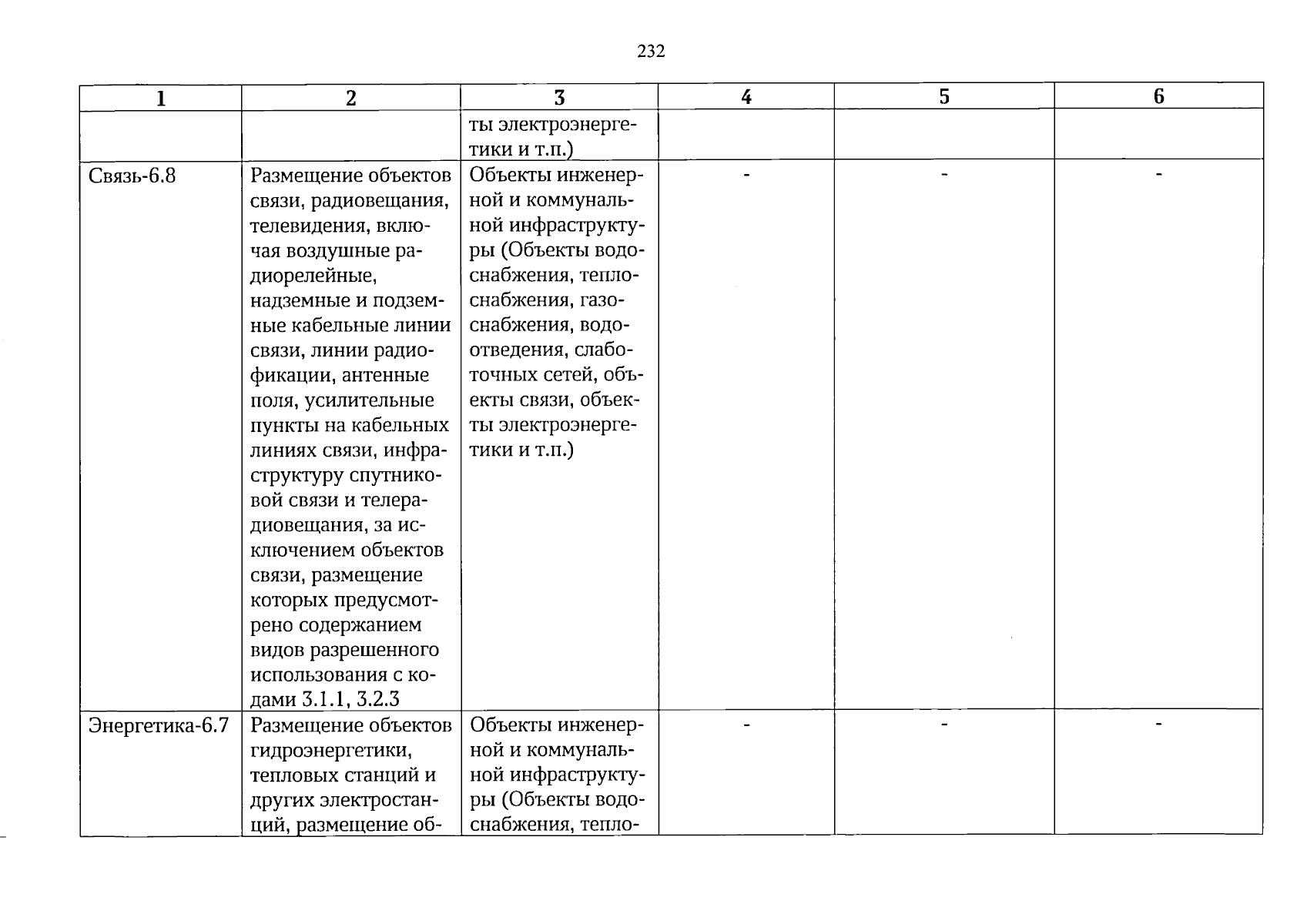 232

| 1 | 2 | 3 | 4 | 5 | 6 |
|---|---|---|---|---|---|
|  |  | ты электроэнергетики и т.п.) |  |  |  |
| Связь-6.8 | Размещение объектов связи, радиовещания, телевидения, включая воздушные радиорелейные, надземные и подземные кабельные линии связи, линии радиофикации, антенные поля, усилительные пункты на кабельных линиях связи, инфраструктуру спутниковой связи и телерадиовещания, за исключением объектов связи, размещение которых предусмотрено содержанием видов разрешенного использования с кодами 3.1.1, 3.2.3 | Объекты инженерной и коммунальной инфраструктуры (Объекты водоснабжения, теплоснабжения, газоснабжения, водоотведения, слаботочных сетей, объекты связи, объекты электроэнергетики и т.п.) | - | - | - |
| Энергетика-6.7 | Размещение объектов гидроэнергетики, тепловых станций и других электростанций, размещение об- | Объекты инженерной и коммунальной инфраструктуры (Объекты водоснабжения, тепло- | - | - | - |